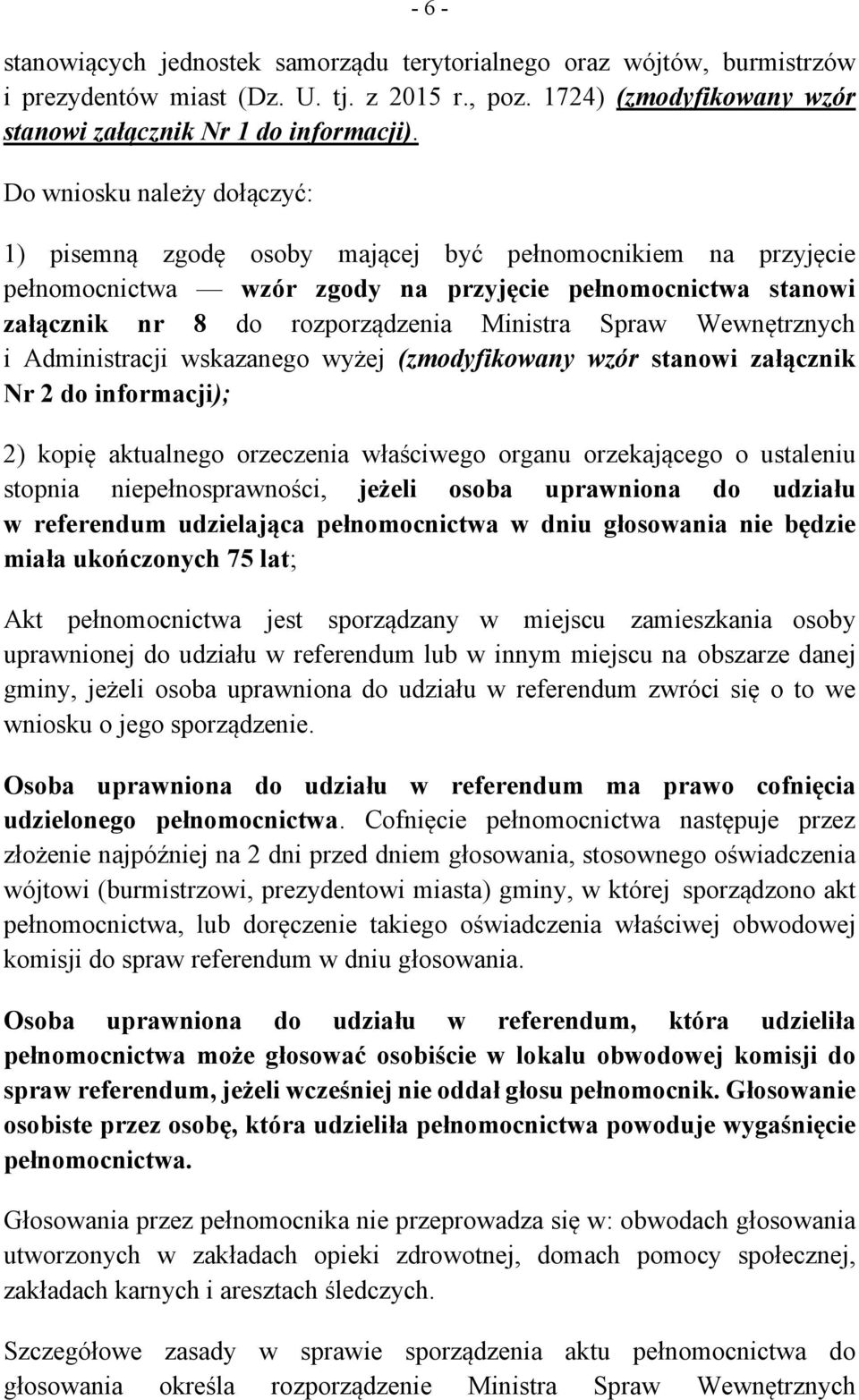 - 6 -

stanowiących jednostek samorządu terytorialnego oraz wójtów, burmistrzów i prezydentów miast (Dz. U. tj. z 2015 r., poz. 1724) (zmodyfikowany wzór stanowi załącznik Nr 1 do informacji).

Do wniosku należy dołączyć:

1) pisemną zgodę osoby mającej być pełnomocnikiem na przyjęcie pełnomocnictwa — wzór zgody na przyjęcie pełnomocnictwa stanowi załącznik nr 8 do rozporządzenia Ministra Spraw Wewnętrznych i Administracji wskazanego wyżej (zmodyfikowany wzór stanowi załącznik Nr 2 do informacji);

2) kopię aktualnego orzeczenia właściwego organu orzekającego o ustaleniu stopnia niepełnosprawności, jeżeli osoba uprawniona do udziału w referendum udzielająca pełnomocnictwa w dniu głosowania nie będzie miała ukończonych 75 lat;

Akt pełnomocnictwa jest sporządzany w miejscu zamieszkania osoby uprawnionej do udziału w referendum lub w innym miejscu na obszarze danej gminy, jeżeli osoba uprawniona do udziału w referendum zwróci się o to we wniosku o jego sporządzenie.

Osoba uprawniona do udziału w referendum ma prawo cofnięcia udzielonego pełnomocnictwa. Cofnięcie pełnomocnictwa następuje przez złożenie najpóźniej na 2 dni przed dniem głosowania, stosownego oświadczenia wójtowi (burmistrzowi, prezydentowi miasta) gminy, w której sporządzono akt pełnomocnictwa, lub doręczenie takiego oświadczenia właściwej obwodowej komisji do spraw referendum w dniu głosowania.

Osoba uprawniona do udziału w referendum, która udzieliła pełnomocnictwa może głosować osobiście w lokalu obwodowej komisji do spraw referendum, jeżeli wcześniej nie oddał głosu pełnomocnik. Głosowanie osobiste przez osobę, która udzieliła pełnomocnictwa powoduje wygaśnięcie pełnomocnictwa.

Głosowania przez pełnomocnika nie przeprowadza się w: obwodach głosowania utworzonych w zakładach opieki zdrowotnej, domach pomocy społecznej, zakładach karnych i aresztach śledczych.

Szczegółowe zasady w sprawie sporządzenia aktu pełnomocnictwa do głosowania określa rozporządzenie Ministra Spraw Wewnętrznych